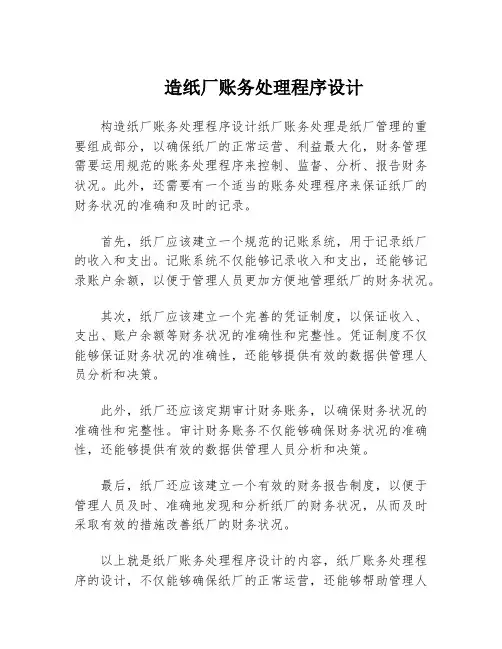 造纸厂账务处理程序设计

构造纸厂账务处理程序设计纸厂账务处理是纸厂管理的重要组成部分，以确保纸厂的正常运营、利益最大化，财务管理需要运用规范的账务处理程序来控制、监督、分析、报告财务状况。此外，还需要有一个适当的账务处理程序来保证纸厂的财务状况的准确和及时的记录。

首先，纸厂应该建立一个规范的记账系统，用于记录纸厂的收入和支出。记账系统不仅能够记录收入和支出，还能够记录账户余额，以便于管理人员更加方便地管理纸厂的财务状况。

其次，纸厂应该建立一个完善的凭证制度，以保证收入、支出、账户余额等财务状况的准确性和完整性。凭证制度不仅能够保证财务状况的准确性，还能够提供有效的数据供管理人员分析和决策。

此外，纸厂还应该定期审计财务账务，以确保财务状况的准确性和完整性。审计财务账务不仅能够确保财务状况的准确性，还能够提供有效的数据供管理人员分析和决策。

最后，纸厂还应该建立一个有效的财务报告制度，以便于管理人员及时、准确地发现和分析纸厂的财务状况，从而及时采取有效的措施改善纸厂的财务状况。

以上就是纸厂账务处理程序设计的内容，纸厂账务处理程序的设计，不仅能够确保纸厂的正常运营，还能够帮助管理人